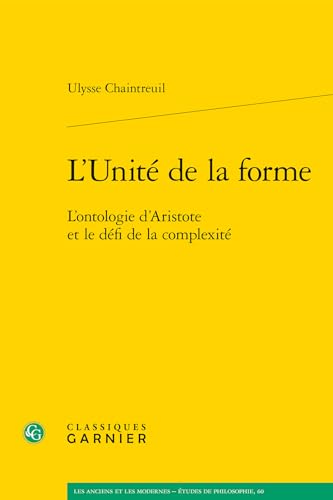 Ulysse Chaintreuil

L'Unité de la forme

L'ontologie d'Aristote
et le défi de la complexité

CG

CLASSIQUES
GARNIER

LES ANCIENS ET LES MODERNES – ÉTUDES DE PHILOSOPHIE, 60